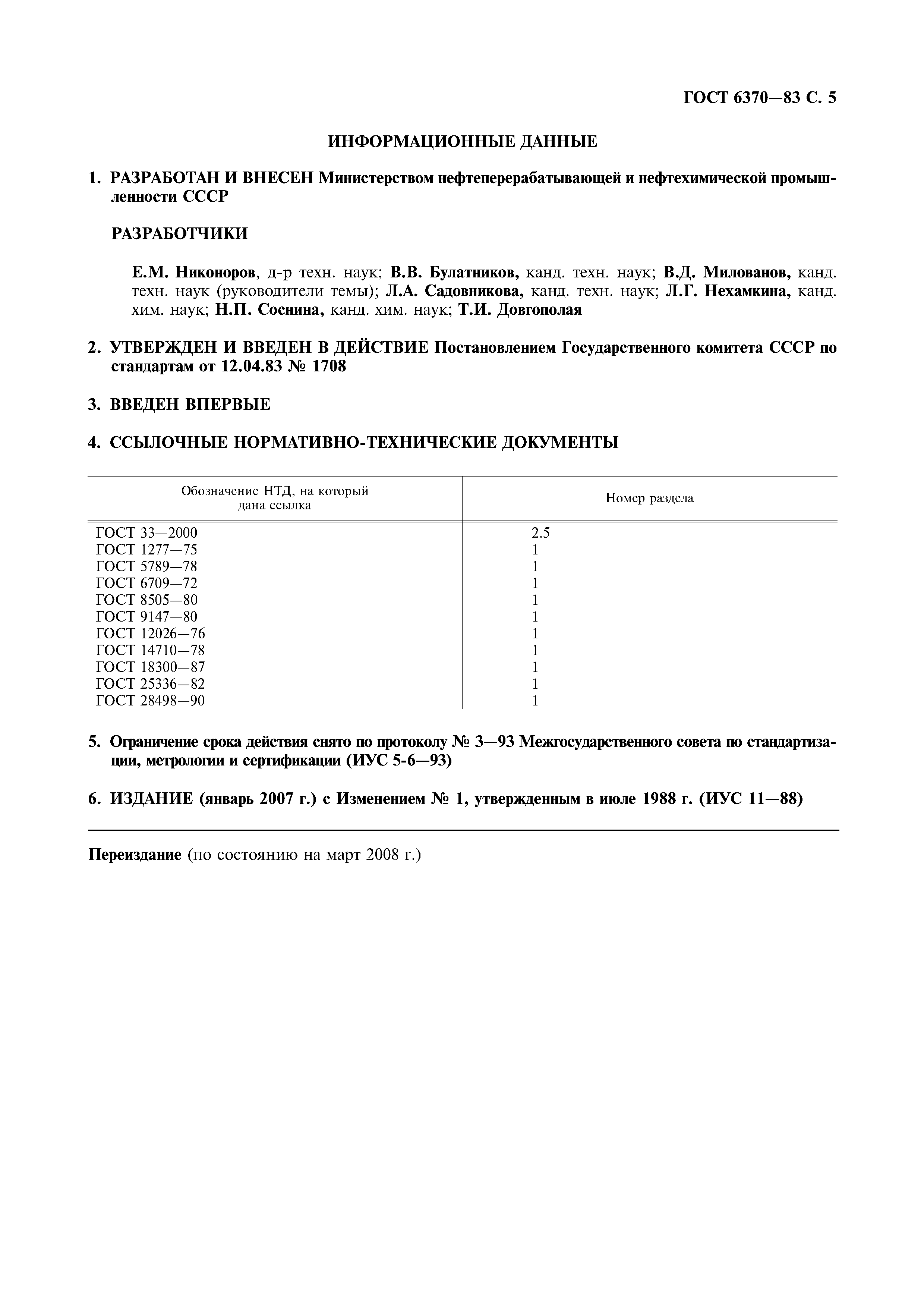 ГОСТ 6370—83 С. 5

ИНФОРМАЦИОННЫЕ ДАННЫЕ

1. РАЗРАБОТАН И ВНЕСЕН Министерством нефтеперерабатывающей и нефтехимической промышленности СССР

РАЗРАБОТЧИКИ

Е.М. Никоноров, д-р техн. наук; В.В. Булатников, канд. техн. наук; В.Д. Милованов, канд. техн. наук (руководители темы); Л.А. Садовникова, канд. техн. наук; Л.Г. Нехамкина, канд. хим. наук; Н.П. Соснина, канд. хим. наук; Т.И. Довгополая

2. УТВЕРЖДЕН И ВВЕДЕН В ДЕЙСТВИЕ Постановлением Государственного комитета СССР по стандартам от 12.04.83 № 1708

3. ВВЕДЕН ВПЕРВЫЕ

4. ССЫЛОЧНЫЕ НОРМАТИВНО-ТЕХНИЧЕСКИЕ ДОКУМЕНТЫ

| Обозначение НТД, на который дана ссылка | Номер раздела |
|---|---|
| ГОСТ 33—2000 | 2.5 |
| ГОСТ 1277—75 | 1 |
| ГОСТ 5789—78 | 1 |
| ГОСТ 6709—72 | 1 |
| ГОСТ 8505—80 | 1 |
| ГОСТ 9147—80 | 1 |
| ГОСТ 12026—76 | 1 |
| ГОСТ 14710—78 | 1 |
| ГОСТ 18300—87 | 1 |
| ГОСТ 25336—82 | 1 |
| ГОСТ 28498—90 | 1 |

5. Ограничение срока действия снято по протоколу № 3—93 Межгосударственного совета по стандартизации, метрологии и сертификации (ИУС 5-6—93)

6. ИЗДАНИЕ (январь 2007 г.) с Изменением № 1, утвержденным в июле 1988 г. (ИУС 11—88)

Переиздание (по состоянию на март 2008 г.)